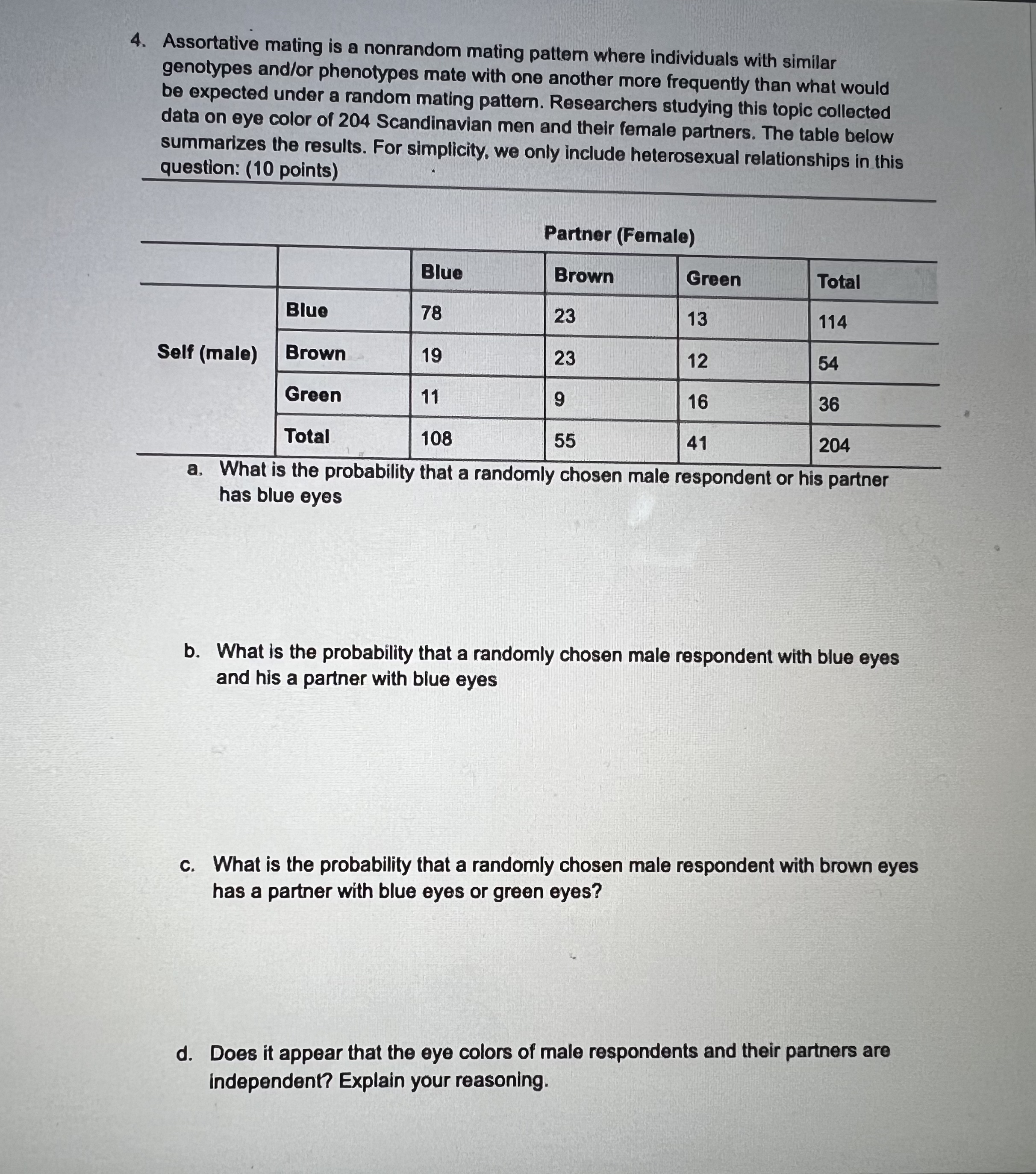 4. Assortative mating is a nonrandom mating pattern where individuals with similar genotypes and/or phenotypes mate with one another more frequently than what would be expected under a random mating pattern. Researchers studying this topic collected data on eye color of 204 Scandinavian men and their female partners. The table below summarizes the results. For simplicity, we only include heterosexual relationships in this question: (10 points)

Partner (Female)

| | | Blue | Brown | Green | Total |
|---|---|---|---|---|---|
| Self (male) | Blue | 78 | 23 | 13 | 114 |
| | Brown | 19 | 23 | 12 | 54 |
| | Green | 11 | 9 | 16 | 36 |
| | Total | 108 | 55 | 41 | 204 |

a. What is the probability that a randomly chosen male respondent or his partner has blue eyes

b. What is the probability that a randomly chosen male respondent with blue eyes and his a partner with blue eyes

c. What is the probability that a randomly chosen male respondent with brown eyes has a partner with blue eyes or green eyes?

d. Does it appear that the eye colors of male respondents and their partners are independent? Explain your reasoning.